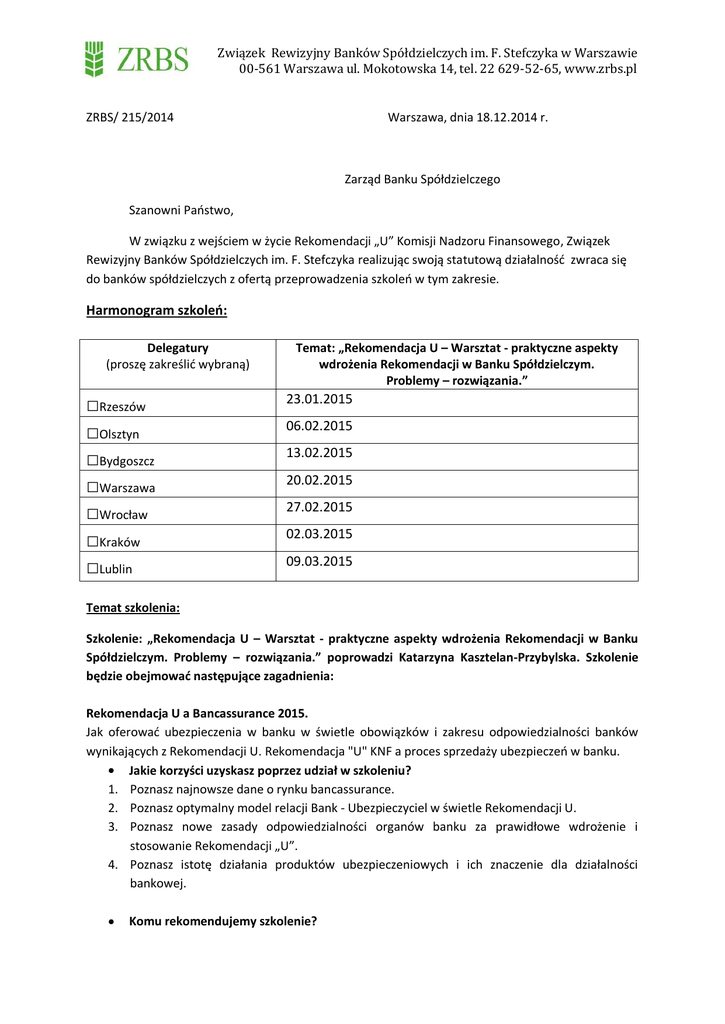 ZRBS

Związek Rewizyjny Banków Spółdzielczych im. F. Stefczyka w Warszawie
00-561 Warszawa ul. Mokotowska 14, tel. 22 629-52-65, www.zrbs.pl

ZRBS/ 215/2014

Warszawa, dnia 18.12.2014 r.

Zarząd Banku Spółdzielczego

Szanowni Państwo,

W związku z wejściem w życie Rekomendacji „U" Komisji Nadzoru Finansowego, Związek Rewizyjny Banków Spółdzielczych im. F. Stefczyka realizując swoją statutową działalność zwraca się do banków spółdzielczych z ofertą przeprowadzenia szkoleń w tym zakresie.

Harmonogram szkoleń:

| Delegatury (proszę zakreślić wybraną) | Temat: „Rekomendacja U – Warsztat - praktyczne aspekty wdrożenia Rekomendacji w Banku Spółdzielczym. Problemy – rozwiązania." |
|---|---|
| ☐Rzeszów | 23.01.2015 |
| ☐Olsztyn | 06.02.2015 |
| ☐Bydgoszcz | 13.02.2015 |
| ☐Warszawa | 20.02.2015 |
| ☐Wrocław | 27.02.2015 |
| ☐Kraków | 02.03.2015 |
| ☐Lublin | 09.03.2015 |

Temat szkolenia:

Szkolenie: „Rekomendacja U – Warsztat - praktyczne aspekty wdrożenia Rekomendacji w Banku Spółdzielczym. Problemy – rozwiązania." poprowadzi Katarzyna Kasztelan-Przybylska. Szkolenie będzie obejmować następujące zagadnienia:

Rekomendacja U a Bancassurance 2015.
Jak oferować ubezpieczenia w banku w świetle obowiązków i zakresu odpowiedzialności banków wynikających z Rekomendacji U. Rekomendacja "U" KNF a proces sprzedaży ubezpieczeń w banku.
• Jakie korzyści uzyskasz poprzez udział w szkoleniu?
1. Poznasz najnowsze dane o rynku bancassurance.
2. Poznasz optymalny model relacji Bank - Ubezpieczyciel w świetle Rekomendacji U.
3. Poznasz nowe zasady odpowiedzialności organów banku za prawidłowe wdrożenie i stosowanie Rekomendacji „U".
4. Poznasz istotę działania produktów ubezpieczeniowych i ich znaczenie dla działalności bankowej.

• Komu rekomendujemy szkolenie?